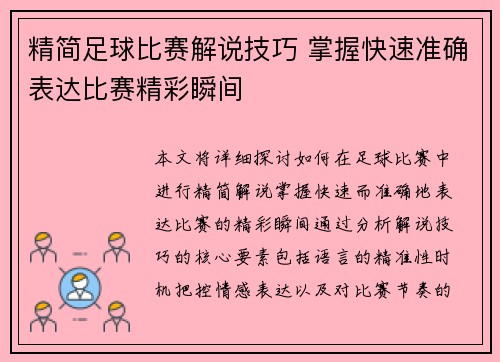 精简足球比赛解说技巧 掌握快速准确表达比赛精彩瞬间

本文将详细探讨如何在足球比赛中进行精简解说掌握快速而准确地表达比赛的精彩瞬间通过分析解说技巧的核心要素包括语言的精准性时机把控情感表达以及对比赛节奏的